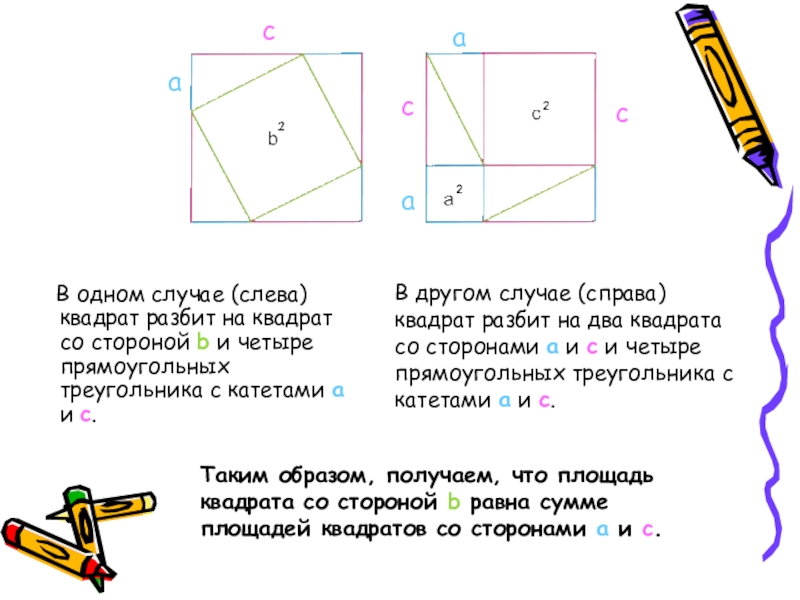 c

a

$b^2$

a

c

$c^2$

c

a

$a^2$

В одном случае (слева) квадрат разбит на квадрат со стороной b и четыре прямоугольных треугольника с катетами a и c.

В другом случае (справа) квадрат разбит на два квадрата со сторонами a и c и четыре прямоугольных треугольника с катетами a и c.

Таким образом, получаем, что площадь квадрата со стороной b равна сумме площадей квадратов со сторонами a и c.